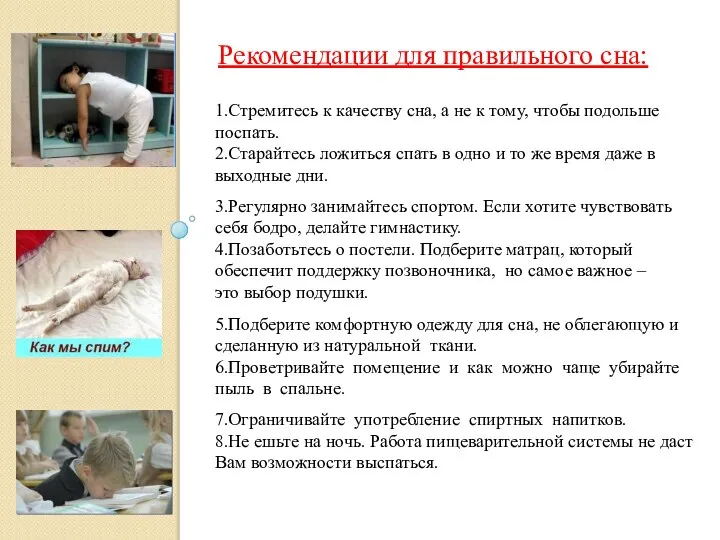 Рекомендации для правильного сна:

1.Стремитесь к качеству сна, а не к тому, чтобы подольше поспать.
2.Старайтесь ложиться спать в одно и то же время даже в выходные дни.

3.Регулярно занимайтесь спортом. Если хотите чувствовать себя бодро, делайте гимнастику.
4.Позаботьтесь о постели. Подберите матрац, который обеспечит поддержку позвоночника, но самое важное – это выбор подушки.

5.Подберите комфортную одежду для сна, не облегающую и сделанную из натуральной ткани.
6.Проветривайте помещение и как можно чаще убирайте пыль в спальне.

7.Ограничивайте употребление спиртных напитков.
8.Не ешьте на ночь. Работа пищеварительной системы не даст Вам возможности выспаться.

Как мы спим?